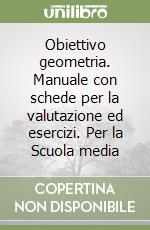 unilibro

Obiettivo geometria. Manuale con schede per la valutazione ed esercizi. Per la Scuola media

COPERTINA NON DISPONIBILE